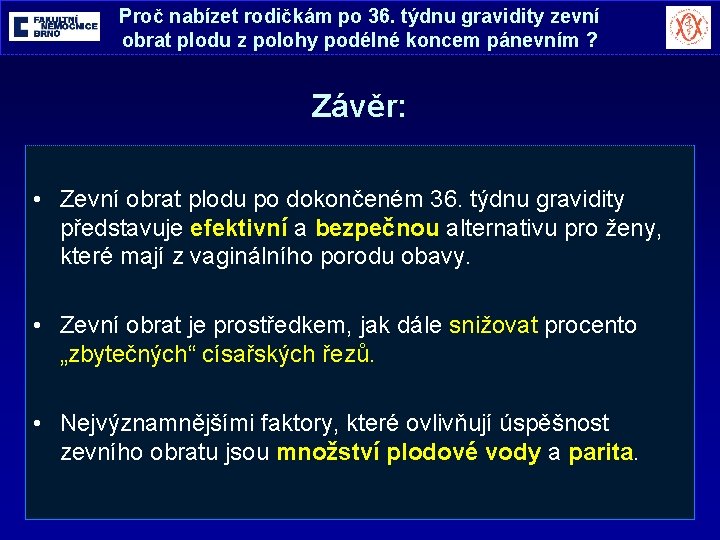 FAKULTNÍ NEMOCNICE BRNO

Proč nabízet rodičkám po 36. týdnu gravidity zevní obrat plodu z polohy podélné koncem pánevním ?

Závěr:

• Zevní obrat plodu po dokončeném 36. týdnu gravidity představuje efektivní a bezpečnou alternativu pro ženy, které mají z vaginálního porodu obavy.

• Zevní obrat je prostředkem, jak dále snižovat procento „zbytečných“ císařských řezů.

• Nejvýznamnějšími faktory, které ovlivňují úspěšnost zevního obratu jsou množství plodové vody a parita.